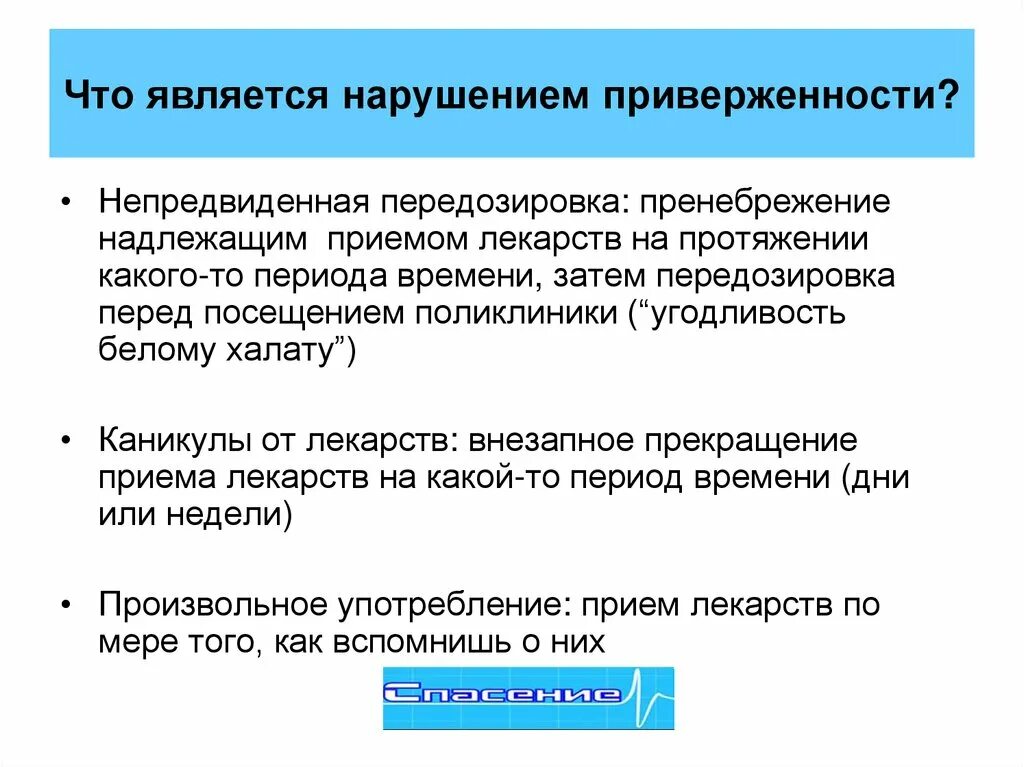 Что является нарушением приверженности?

• Непредвиденная передозировка: пренебрежение надлежащим приемом лекарств на протяжении какого-то периода времени, затем передозировка перед посещением поликлиники (“угодливость белому халату”)

• Каникулы от лекарств: внезапное прекращение приема лекарств на какой-то период времени (дни или недели)

• Произвольное употребление: прием лекарств по мере того, как вспомнишь о них

Спасение